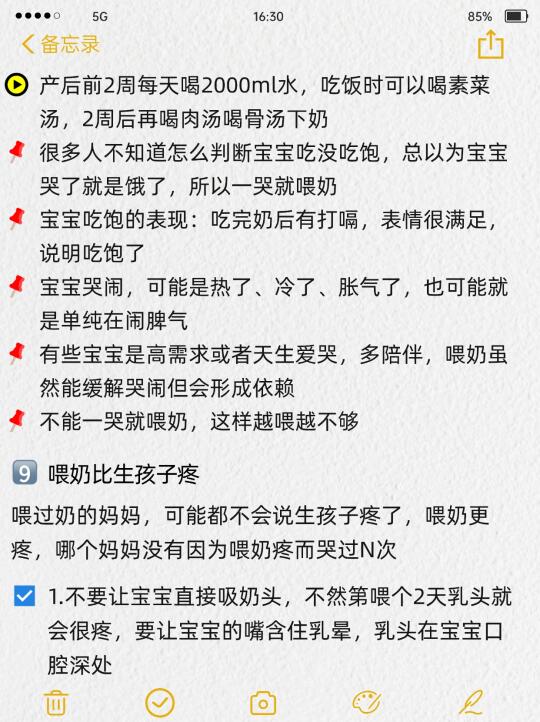 5G 16:30 85%

备忘录

产后前2周每天喝2000ml水，吃饭时可以喝素菜汤，2周后再喝肉汤喝骨汤下奶

很多人不知道怎么判断宝宝吃没吃饱，总以为宝宝哭了就是饿了，所以一哭就喂奶

宝宝吃饱的表现：吃完奶后有打嗝，表情很满足，说明吃饱了

宝宝哭闹，可能是热了、冷了、胀气了，也可能就是单纯在闹脾气

有些宝宝是高需求或者天生爱哭，多陪伴，喂奶虽然能缓解哭闹但会形成依赖

不能一哭就喂奶，这样越喂越不够

9 喂奶比生孩子疼

喂过奶的妈妈，可能都不会说生孩子疼了，喂奶更疼，哪个妈妈没有因为喂奶疼而哭过N次

1.不要让宝宝直接吸奶头，不然第喂个2天乳头就会很疼，要让宝宝的嘴含住乳晕，乳头在宝宝口腔深处